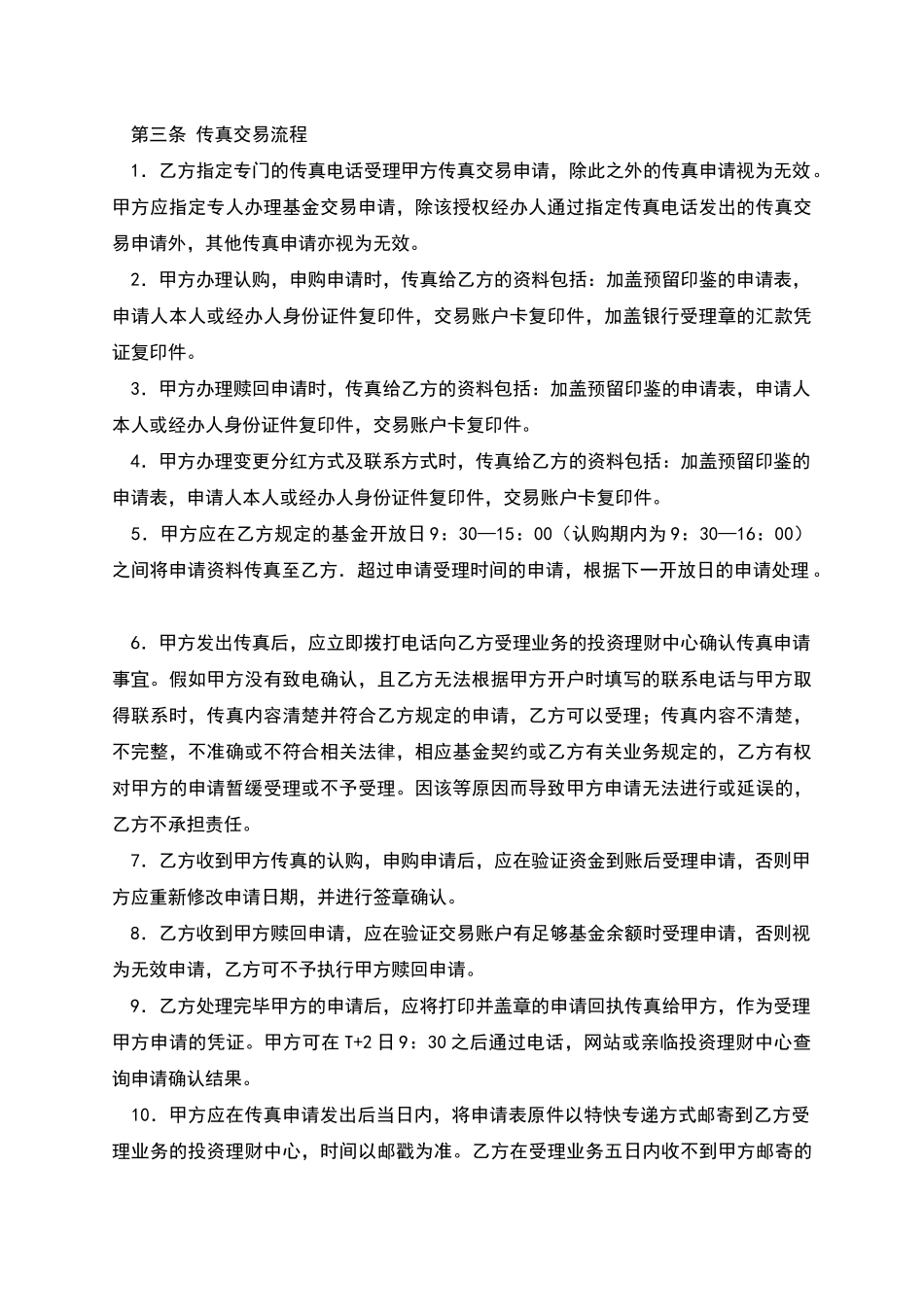 第三条 传真交易流程

1．乙方指定专门的传真电话受理甲方传真交易申请，除此之外的传真申请视为无效。甲方应指定专人办理基金交易申请，除该授权经办人通过指定传真电话发出的传真交易申请外，其他传真申请亦视为无效。

2．甲方办理认购，申购申请时，传真给乙方的资料包括：加盖预留印鉴的申请表，申请人本人或经办人身份证件复印件，交易账户卡复印件，加盖银行受理章的汇款凭证复印件。

3．甲方办理赎回申请时，传真给乙方的资料包括：加盖预留印鉴的申请表，申请人本人或经办人身份证件复印件，交易账户卡复印件。

4．甲方办理变更分红方式及联系方式时，传真给乙方的资料包括：加盖预留印鉴的申请表，申请人本人或经办人身份证件复印件，交易账户卡复印件。

5．甲方应在乙方规定的基金开放日9：30—15：00（认购期内为9：30—16：00）之间将申请资料传真至乙方．超过申请受理时间的申请，根据下一开放日的申请处理。

6．甲方发出传真后，应立即拨打电话向乙方受理业务的投资理财中心确认传真申请事宜。假如甲方没有致电确认，且乙方无法根据甲方开户时填写的联系电话与甲方取得联系时，传真内容清楚并符合乙方规定的申请，乙方可以受理；传真内容不清楚，不完整，不准确或不符合相关法律，相应基金契约或乙方有关业务规定的，乙方有权对甲方的申请暂缓受理或不予受理。因该等原因而导致甲方申请无法进行或延误的，乙方不承担责任。

7．乙方收到甲方传真的认购，申购申请后，应在验证资金到账后受理申请，否则甲方应重新修改申请日期，并进行签章确认。

8．乙方收到甲方赎回申请，应在验证交易账户有足够基金余额时受理申请，否则视为无效申请，乙方可不予执行甲方赎回申请。

9．乙方处理完毕甲方的申请后，应将打印并盖章的申请回执传真给甲方，作为受理甲方申请的凭证。甲方可在T+2日9：30之后通过电话，网站或亲临投资理财中心查询申请确认结果。

10．甲方应在传真申请发出后当日内，将申请表原件以特快专递方式邮寄到乙方受理业务的投资理财中心，时间以邮戳为准。乙方在受理业务五日内收不到甲方邮寄的